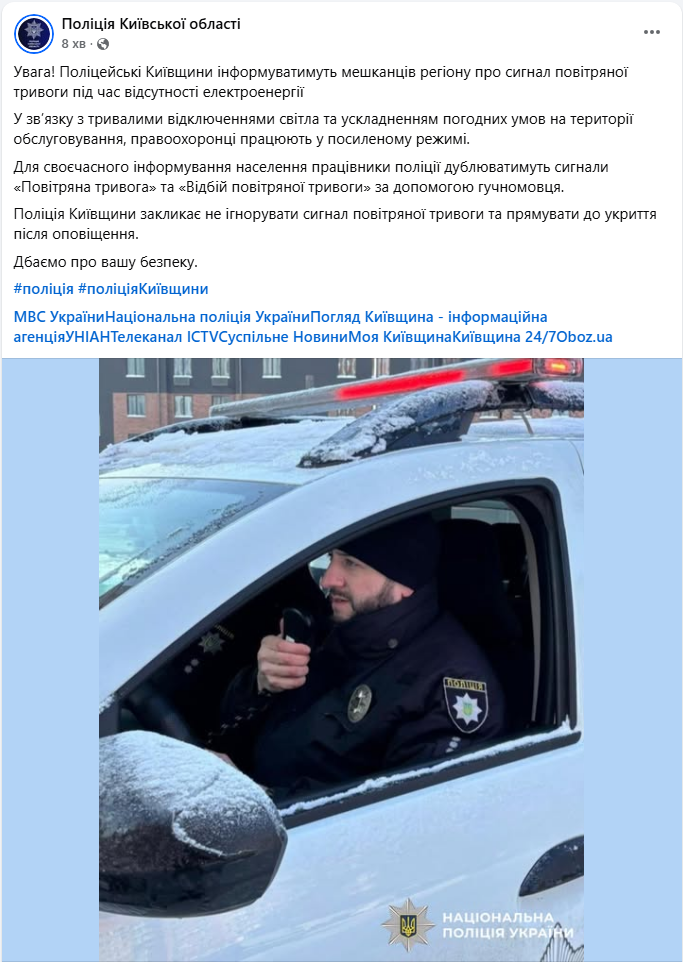 Поліція Київської області
8 хв ·

Увага! Поліцейські Київщини інформуватимуть мешканців регіону про сигнал повітряної тривоги під час відсутності електроенергії

У зв'язку з тривалими відключеннями світла та ускладненням погодних умов на території обслуговування, правоохоронці працюють у посиленому режимі.

Для своєчасного інформування населення працівники поліції дублюватимуть сигнали «Повітряна тривога» та «Відбій повітряної тривоги» за допомогою гучномовця.

Поліція Київщини закликає не ігнорувати сигнал повітряної тривоги та прямувати до укриття після оповіщення.

Дбаємо про вашу безпеку.

#поліція #поліціяКиївщини

МВС УкраїниНаціональна поліція УкраїниПогляд Київщина - інформаційна агенціяУНІАНТелеканал ICTVСуспільне НовиниМоя КиївщинаКиївщина 24/7Oboz.ua

ПОЛІЦІЯ

НАЦІОНАЛЬНА ПОЛІЦІЯ УКРАЇНИ